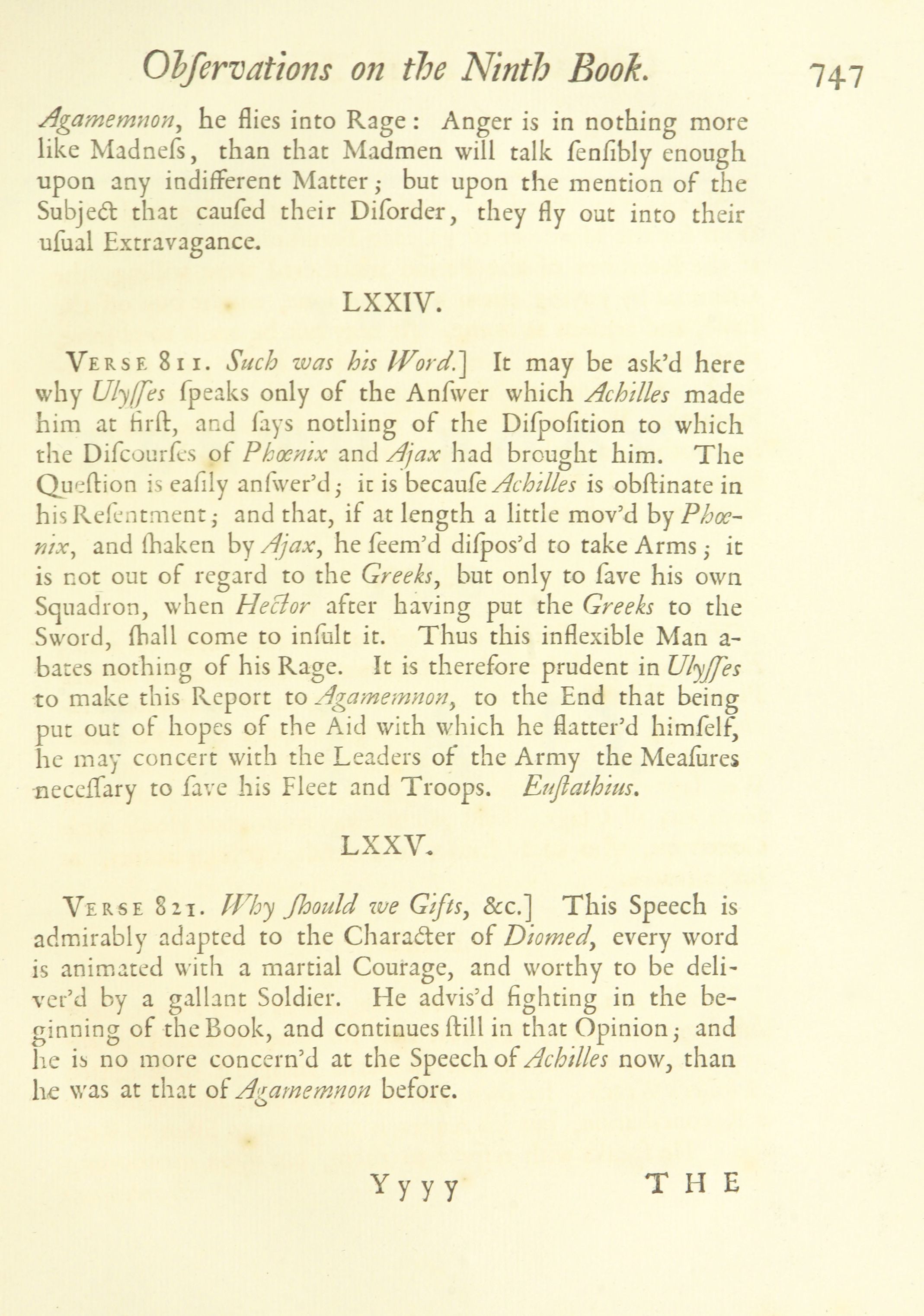 Obſervations on the Ninth Book. 747

Agamemnon, he flies into Rage: Anger is in nothing more like Madneſs, than that Madmen will talk ſenſibly enough upon any indifferent Matter; but upon the mention of the Subject that cauſed their Diſorder, they fly out into their uſual Extravagance.

LXXIV.

VERSE 811. Such was his Word.] It may be ask'd here why Ulyſſes ſpeaks only of the Anſwer which Achilles made him at firſt, and ſays nothing of the Diſpoſition to which the Diſcourſes of Phœnix and Ajax had brought him. The Queſtion is eaſily anſwer'd; it is becauſe Achilles is obſtinate in his Reſentment; and that, if at length a little mov'd by Phœnix, and ſhaken by Ajax, he ſeem'd diſpos'd to take Arms; it is not out of regard to the Greeks, but only to ſave his own Squadron, when Hector after having put the Greeks to the Sword, ſhall come to inſult it. Thus this inflexible Man abates nothing of his Rage. It is therefore prudent in Ulyſſes to make this Report to Agamemnon, to the End that being put out of hopes of the Aid with which he flatter'd himſelf, he may concert with the Leaders of the Army the Meaſures neceſſary to ſave his Fleet and Troops. Euſtathius.

LXXV.

VERSE 821. Why ſhould we Gifts, &c.] This Speech is admirably adapted to the Character of Diomed, every word is animated with a martial Courage, and worthy to be deliver'd by a gallant Soldier. He advis'd fighting in the beginning of the Book, and continues ſtill in that Opinion; and he is no more concern'd at the Speech of Achilles now, than he was at that of Agamemnon before.

Yyyy THE